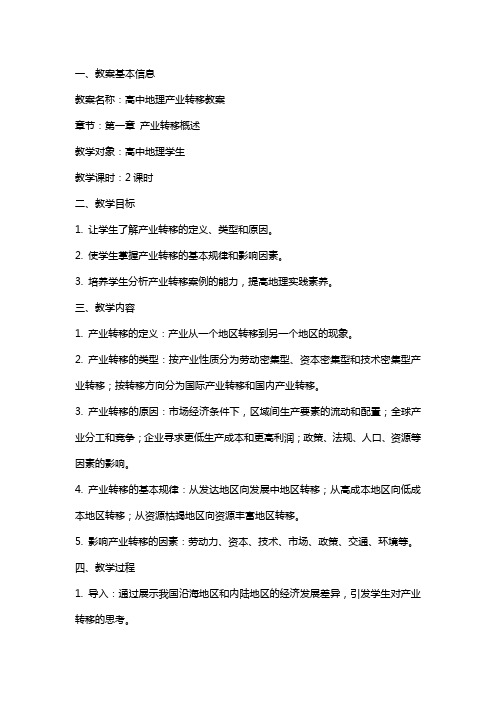 一、教案基本信息

教案名称：高中地理产业转移教案

章节：第一章 产业转移概述

教学对象：高中地理学生

教学课时：2 课时

二、教学目标

1. 让学生了解产业转移的定义、类型和原因。

2. 使学生掌握产业转移的基本规律和影响因素。

3. 培养学生分析产业转移案例的能力，提高地理实践素养。

三、教学内容

1. 产业转移的定义：产业从一个地区转移到另一个地区的现象。

2. 产业转移的类型：按产业性质分为劳动密集型、资本密集型和技术密集型产业转移；按转移方向分为国际产业转移和国内产业转移。

3. 产业转移的原因：市场经济条件下，区域间生产要素的流动和配置；全球产业分工和竞争；企业寻求更低生产成本和更高利润；政策、法规、人口、资源等因素的影响。

4. 产业转移的基本规律：从发达地区向发展中地区转移；从高成本地区向低成本地区转移；从资源枯竭地区向资源丰富地区转移。

5. 影响产业转移的因素：劳动力、资本、技术、市场、政策、交通、环境等。

四、教学过程

1. 导入：通过展示我国沿海地区和内陆地区的经济发展差异，引发学生对产业转移的思考。